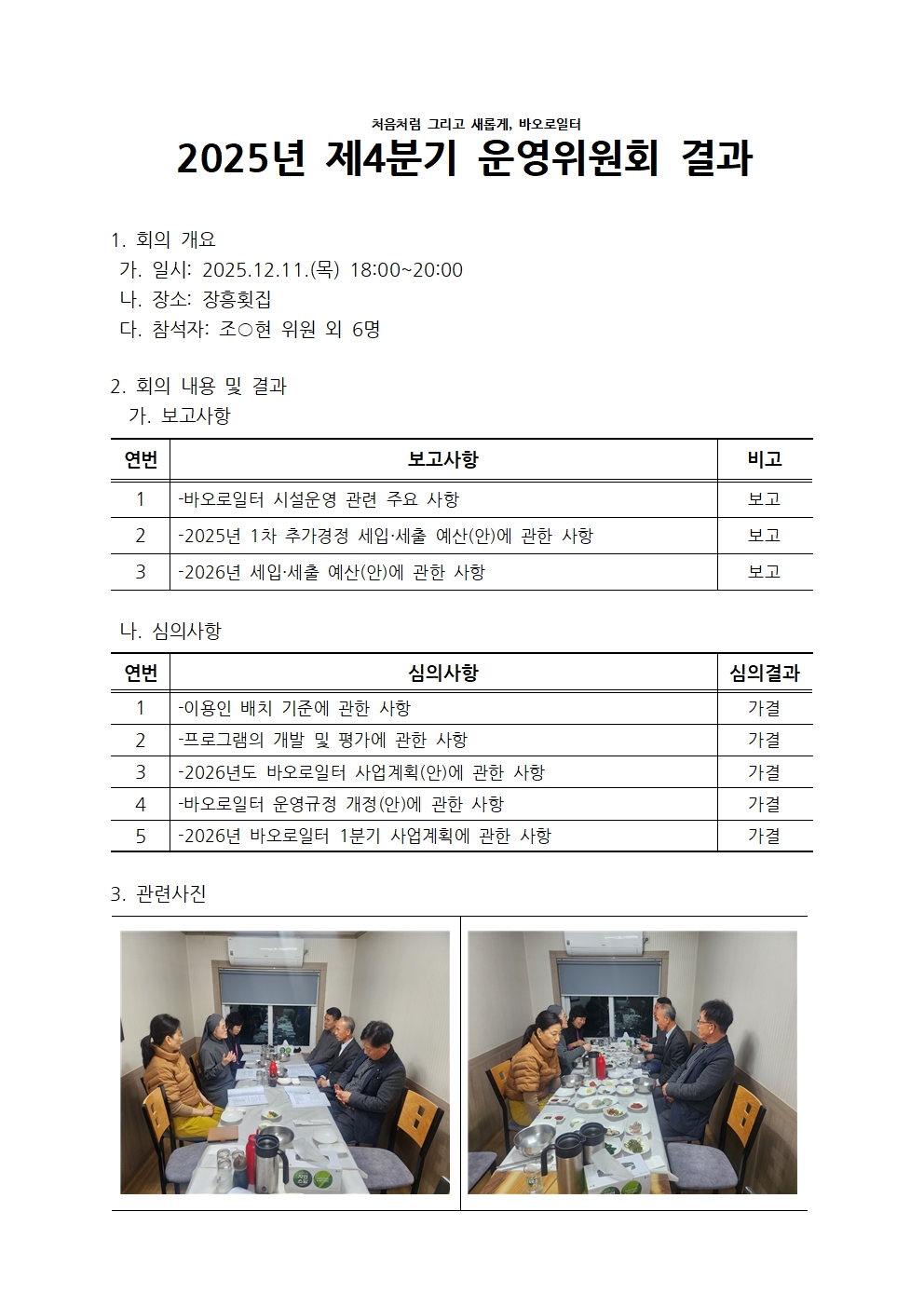 처음처럼 그리고 새롭게, 바오로일터

2025년 제4분기 운영위원회 결과

1. 회의 개요
가. 일시: 2025.12.11.(목) 18:00~20:00
나. 장소: 장흥횟집
다. 참석자: 조○현 위원 외 6명

2. 회의 내용 및 결과
가. 보고사항

| 연번 | 보고사항 | 비고 |
|---|---|---|
| 1 | -바오로일터 시설운영 관련 주요 사항 | 보고 |
| 2 | -2025년 1차 추가경정 세입·세출 예산(안)에 관한 사항 | 보고 |
| 3 | -2026년 세입·세출 예산(안)에 관한 사항 | 보고 |

나. 심의사항

| 연번 | 심의사항 | 심의결과 |
|---|---|---|
| 1 | -이용인 배치 기준에 관한 사항 | 가결 |
| 2 | -프로그램의 개발 및 평가에 관한 사항 | 가결 |
| 3 | -2026년도 바오로일터 사업계획(안)에 관한 사항 | 가결 |
| 4 | -바오로일터 운영규정 개정(안)에 관한 사항 | 가결 |
| 5 | -2026년 바오로일터 1분기 사업계획에 관한 사항 | 가결 |

3. 관련사진